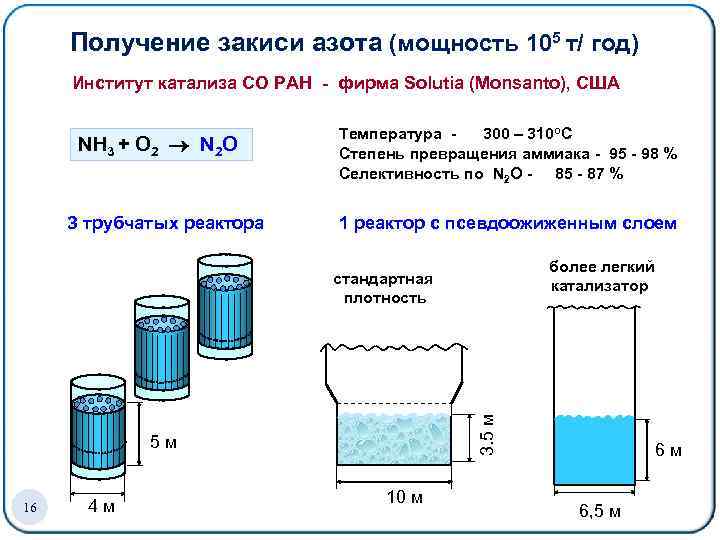 Получение закиси азота (мощность $10^5$ т/ год)

Институт катализа СО РАН - фирма Solutia (Monsanto), США

$NH_3 + O_2 \rightarrow N_2O$

Температура - 300 – 310°C
Степень превращения аммиака - 95 - 98 %
Селективность по $N_2O$ - 85 - 87 %

3 трубчатых реактора

1 реактор с псевдоожиженным слоем

5 м

4 м

стандартная плотность

3.5 м

10 м

более легкий катализатор

6 м

6,5 м

16